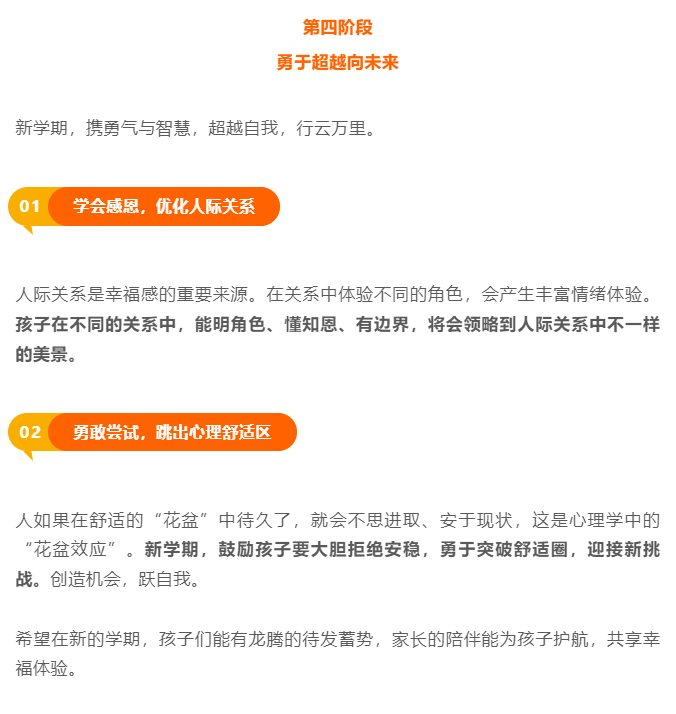 第四阶段
勇于超越向未来

新学期，携勇气与智慧，超越自我，行云万里。

01 学会感恩，优化人际关系

人际关系是幸福感的重要来源。在关系中体验不同的角色，会产生丰富情绪体验。孩子在不同的关系中，能明角色、懂知恩、有边界，将会领略到人际关系中不一样的美景。

02 勇敢尝试，跳出心理舒适区

人如果在舒适的“花盆”中待久了，就会不思进取、安于现状，这是心理学中的“花盆效应”。新学期，鼓励孩子要大胆拒绝安稳，勇于突破舒适圈，迎接新挑战。创造机会，跃自我。

希望在新的学期，孩子们能有龙腾的待发蓄势，家长的陪伴能为孩子护航，共享幸福体验。